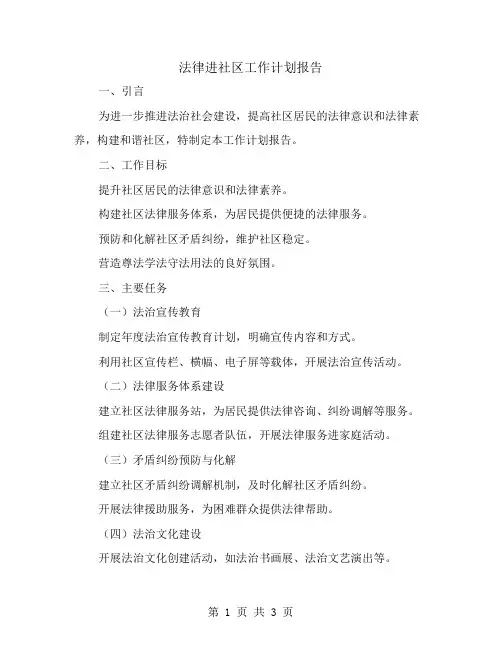 法律进社区工作计划报告

一、引言

为进一步推进法治社会建设，提高社区居民的法律意识和法律素养，构建和谐社区，特制定本工作计划报告。

二、工作目标

提升社区居民的法律意识和法律素养。

构建社区法律服务体系，为居民提供便捷的法律服务。

预防和化解社区矛盾纠纷，维护社区稳定。

营造尊法学法守法用法的良好氛围。

三、主要任务

（一）法治宣传教育

制定年度法治宣传教育计划，明确宣传内容和方式。

利用社区宣传栏、横幅、电子屏等载体，开展法治宣传活动。

（二）法律服务体系建设

建立社区法律服务站，为居民提供法律咨询、纠纷调解等服务。

组建社区法律服务志愿者队伍，开展法律服务进家庭活动。

（三）矛盾纠纷预防与化解

建立社区矛盾纠纷调解机制，及时化解社区矛盾纠纷。

开展法律援助服务，为困难群众提供法律帮助。

（四）法治文化建设

开展法治文化创建活动，如法治书画展、法治文艺演出等。

第 1 页 共 3 页